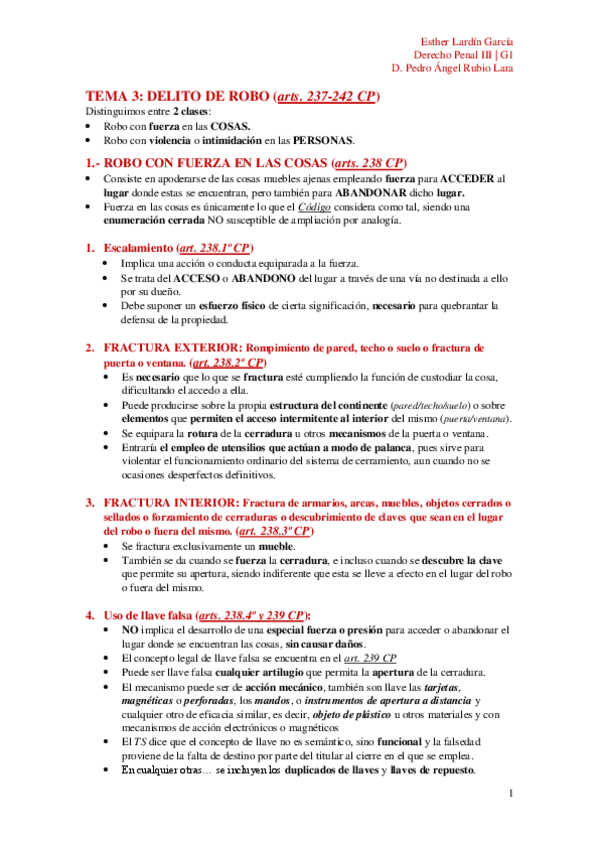 Esther Lardín García
Derecho Penal III | G1
D. Pedro Ángel Rubio Lara

TEMA 3: DELITO DE ROBO (arts. 237-242 CP)

Distinguimos entre 2 clases:
• Robo con fuerza en las COSAS.
• Robo con violencia o intimidación en las PERSONAS.

1.- ROBO CON FUERZA EN LAS COSAS (arts. 238 CP)

• Consiste en apoderarse de las cosas muebles ajenas empleando fuerza para ACCEDER al lugar donde estas se encuentran, pero también para ABANDONAR dicho lugar.
• Fuerza en las cosas es únicamente lo que el Código considera como tal, siendo una enumeración cerrada NO susceptible de ampliación por analogía.

1. Escalamiento (art. 238.1º CP)
• Implica una acción o conducta equiparada a la fuerza.
• Se trata del ACCESO o ABANDONO del lugar a través de una vía no destinada a ello por su dueño.
• Debe suponer un esfuerzo físico de cierta significación, necesario para quebrantar la defensa de la propiedad.

2. FRACTURA EXTERIOR: Rompimiento de pared, techo o suelo o fractura de puerta o ventana. (art. 238.2º CP)
• Es necesario que lo que se fractura esté cumpliendo la función de custodiar la cosa, dificultando el accedo a ella.
• Puede producirse sobre la propia estructura del continente (pared/techo/suelo) o sobre elementos que permiten el acceso intermitente al interior del mismo (puerta/ventana).
• Se equipara la rotura de la cerradura u otros mecanismos de la puerta o ventana.
• Entraría el empleo de utensilios que actúan a modo de palanca, pues sirve para violentar el funcionamiento ordinario del sistema de cerramiento, aun cuando no se ocasiones desperfectos definitivos.

3. FRACTURA INTERIOR: Fractura de armarios, arcas, muebles, objetos cerrados o sellados o forzamiento de cerraduras o descubrimiento de claves que sean en el lugar del robo o fuera del mismo. (art. 238.3º CP)
• Se fractura exclusivamente un mueble.
• También se da cuando se fuerza la cerradura, e incluso cuando se descubre la clave que permite su apertura, siendo indiferente que esta se lleve a efecto en el lugar del robo o fuera del mismo.

4. Uso de llave falsa (arts. 238.4º y 239 CP):
• NO implica el desarrollo de una especial fuerza o presión para acceder o abandonar el lugar donde se encuentran las cosas, sin causar daños.
• El concepto legal de llave falsa se encuentra en el art. 239 CP
• Puede ser llave falsa cualquier artilugio que permita la apertura de la cerradura.
• El mecanismo puede ser de acción mecánico, también son llave las tarjetas, magnéticas o perforadas, los mandos, o instrumentos de apertura a distancia y cualquier otro de eficacia similar, es decir, objeto de plástico u otros materiales y con mecanismos de acción electrónicos o magnéticos
• El TS dice que el concepto de llave no es semántico, sino funcional y la falsedad proviene de la falta de destino por parte del titular al cierre en el que se emplea.
• En cualquier otras… se incluyen los duplicados de llaves y llaves de repuesto.

1